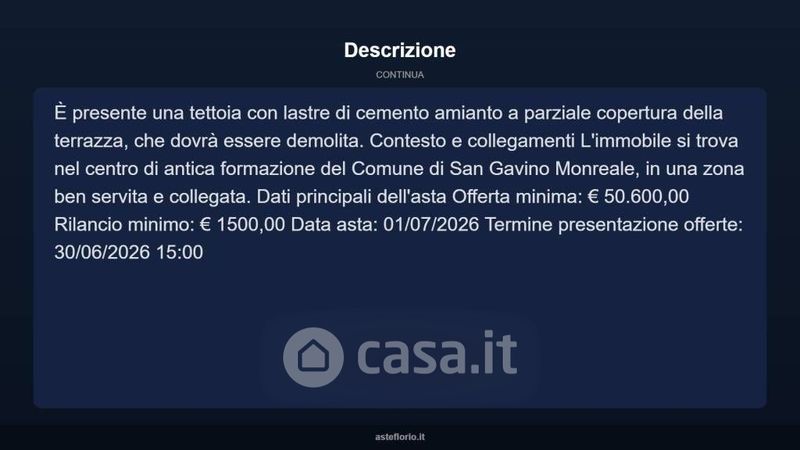 Descrizione

CONTINUA

È presente una tettoia con lastre di cemento amianto a parziale copertura della terrazza, che dovrà essere demolita. Contesto e collegamenti L'immobile si trova nel centro di antica formazione del Comune di San Gavino Monreale, in una zona ben servita e collegata. Dati principali dell'asta Offerta minima: € 50.600,00 Rilancio minimo: € 1500,00 Data asta: 01/07/2026 Termine presentazione offerte: 30/06/2026 15:00

asteflorio.it

casa.it